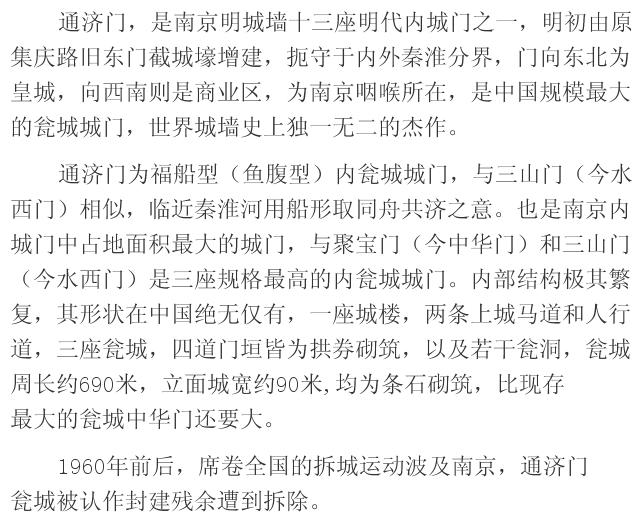 通济门，是南京明城墙十三座明代内城门之一，明初由原集庆路旧东门截城壕增建，扼守于内外秦淮分界，门向东北为皇城，向西南则是商业区，为南京咽喉所在，是中国规模最大的瓮城城门，世界城墙史上独一无二的杰作。

通济门为福船型（鱼腹型）内瓮城城门，与三山门（今水西门）相似，临近秦淮河用船形取同舟共济之意。也是南京内城门中占地面积最大的城门，与聚宝门（今中华门）和三山门（今水西门）是三座规格最高的内瓮城城门。内部结构极其繁复，其形状在中国绝无仅有，一座城楼，两条上城马道和人行道，三座瓮城，四道门垣皆为拱券砌筑，以及若干瓮洞，瓮城周长约690米，立面城宽约90米,均为条石砌筑，比现存最大的瓮城中华门还要大。

1960年前后，席卷全国的拆城运动波及南京，通济门瓮城被认作封建残余遭到拆除。